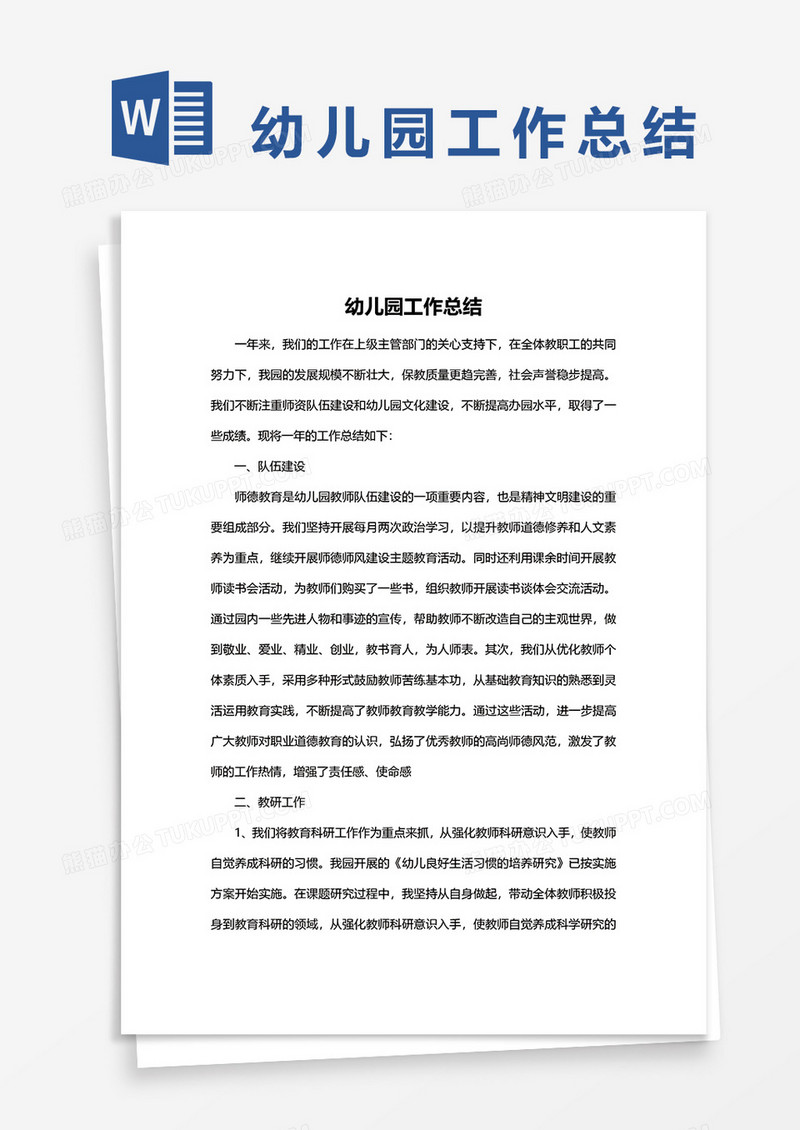 W

幼儿园工作总结

熊猫办公 TUKUPPT.COM

幼儿园工作总结

一年来，我们的工作在上级主管部门的关心支持下，在全体教职工的共同努力下，我园的发展规模不断壮大，保教质量更趋完善，社会声誉稳步提高。我们不断注重师资队伍建设和幼儿园文化建设，不断提高办园水平，取得了一些成绩。现将一年的工作总结如下:

一、队伍建设

师德教育是幼儿园教师队伍建设的一项重要内容，也是精神文明建设的重要组成部分。我们坚持开展每月两次政治学习，以提升教师道德修养和人文素养为重点，继续开展师德师风建设主题教育活动。同时还利用课余时间开展教师读书会活动，为教师们购买了一些书，组织教师开展读书谈体会交流活动。通过园内一些先进人物和事迹的宣传，帮助教师不断改造自己的主观世界，做到敬业、爱业、精业、创业，教书育人，为人师表。其次，我们从优化教师个体素质入手，采用多种形式鼓励教师苦练基本功，从基础教育知识的熟悉到灵活运用教育实践，不断提高了教师教育教学能力。通过这些活动，进一步提高广大教师对职业道德教育的认识，弘扬了优秀教师的高尚师德风范，激发了教师的工作热情，增强了责任感、使命感

二、教研工作

1、我们将教育科研工作作为重点来抓，从强化教师科研意识入手，使教师自觉养成科研的习惯。我园开展的《幼儿良好生活习惯的培养研究》已按实施方案开始实施。在课题研究过程中，我坚持从自身做起，带动全体教师积极投身到教育科研的领域，从强化教师科研意识入手，使教师自觉养成科学研究的